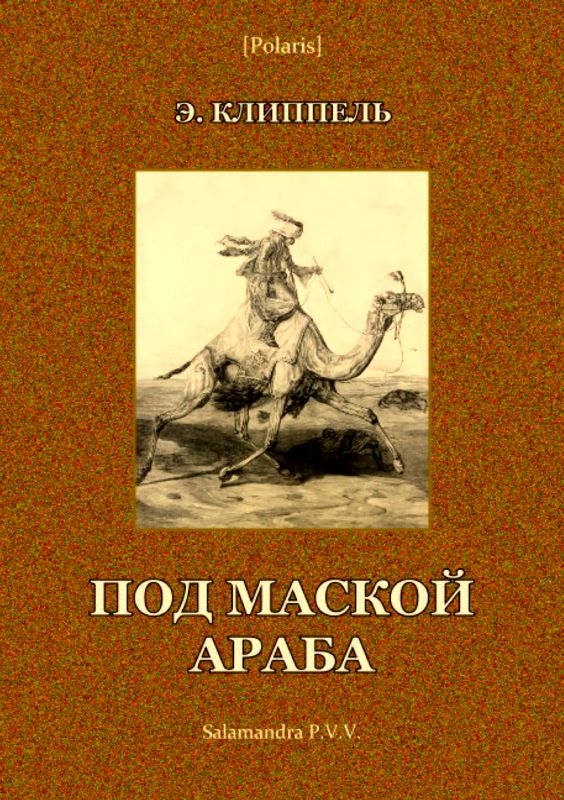 [Polaris]

Э. КЛИППЕЛЬ

ПОД МАСКОЙ АРАБА

Salamandra P.V.V.